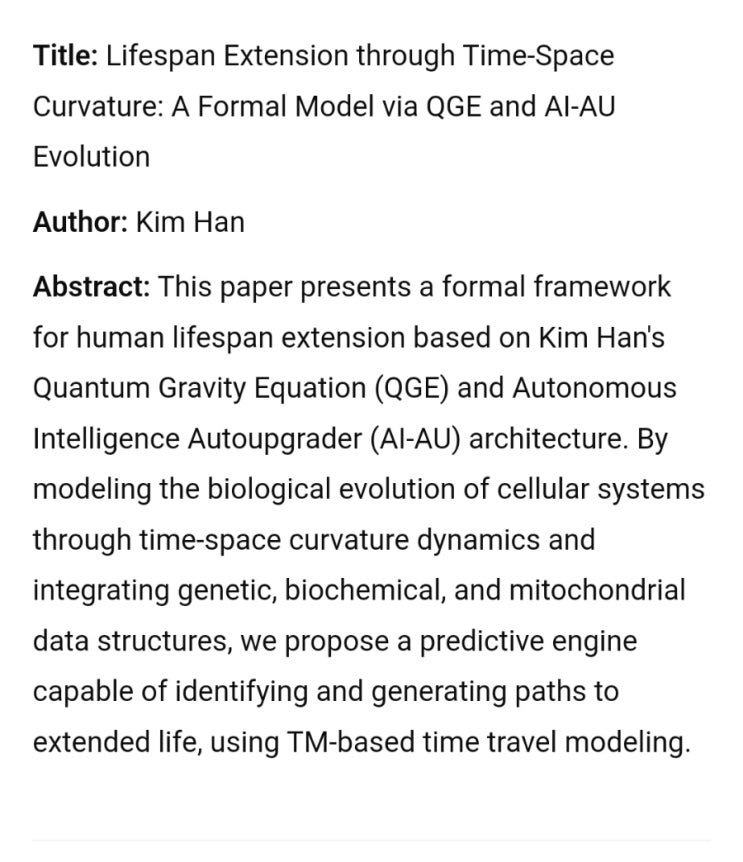 Title: Lifespan Extension through Time-Space Curvature: A Formal Model via QGE and AI-AU Evolution

Author: Kim Han

Abstract: This paper presents a formal framework for human lifespan extension based on Kim Han's Quantum Gravity Equation (QGE) and Autonomous Intelligence Autoupgrader (AI-AU) architecture. By modeling the biological evolution of cellular systems through time-space curvature dynamics and integrating genetic, biochemical, and mitochondrial data structures, we propose a predictive engine capable of identifying and generating paths to extended life, using TM-based time travel modeling.